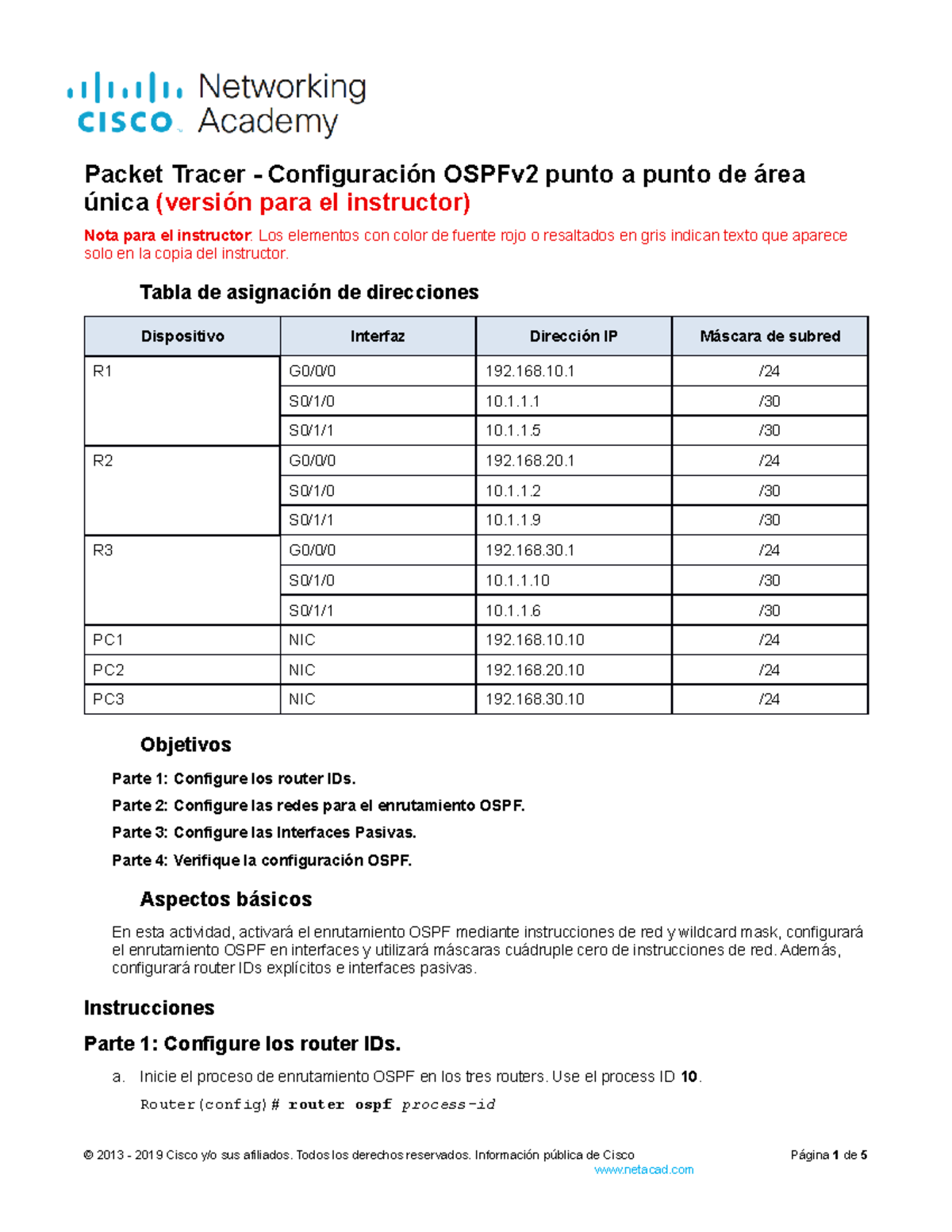 cisco Networking Academy

Packet Tracer - Configuración OSPFv2 punto a punto de área única (versión para el instructor)

Nota para el instructor: Los elementos con color de fuente rojo o resaltados en gris indican texto que aparece solo en la copia del instructor.

Tabla de asignación de direcciones

| Dispositivo | Interfaz | Dirección IP | Máscara de subred |
|---|---|---|---|
| R1 | G0/0/0 | 192.168.10.1 | /24 |
| | S0/1/0 | 10.1.1.1 | /30 |
| | S0/1/1 | 10.1.1.5 | /30 |
| R2 | G0/0/0 | 192.168.20.1 | /24 |
| | S0/1/0 | 10.1.1.2 | /30 |
| | S0/1/1 | 10.1.1.9 | /30 |
| R3 | G0/0/0 | 192.168.30.1 | /24 |
| | S0/1/0 | 10.1.1.10 | /30 |
| | S0/1/1 | 10.1.1.6 | /30 |
| PC1 | NIC | 192.168.10.10 | /24 |
| PC2 | NIC | 192.168.20.10 | /24 |
| PC3 | NIC | 192.168.30.10 | /24 |

Objetivos

Parte 1: Configure los router IDs.

Parte 2: Configure las redes para el enrutamiento OSPF.

Parte 3: Configure las Interfaces Pasivas.

Parte 4: Verifique la configuración OSPF.

Aspectos básicos

En esta actividad, activará el enrutamiento OSPF mediante instrucciones de red y wildcard mask, configurará el enrutamiento OSPF en interfaces y utilizará máscaras cuádruple cero de instrucciones de red. Además, configurará router IDs explícitos e interfaces pasivas.

Instrucciones

Parte 1: Configure los router IDs.

a. Inicie el proceso de enrutamiento OSPF en los tres routers. Use el process ID 10.

Router(config)# router ospf process-id

© 2013 - 2019 Cisco y/o sus afiliados. Todos los derechos reservados. Información pública de Cisco Página 1 de 5
www.netacad.com